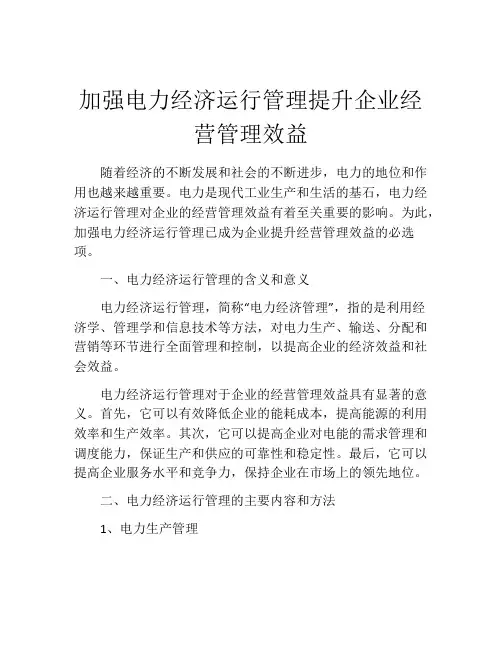 加强电力经济运行管理提升企业经营管理效益

随着经济的不断发展和社会的不断进步，电力的地位和作用也越来越重要。电力是现代工业生产和生活的基石，电力经济运行管理对企业的经营管理效益有着至关重要的影响。为此，加强电力经济运行管理已成为企业提升经营管理效益的必选项。

一、电力经济运行管理的含义和意义

电力经济运行管理，简称“电力经济管理”，指的是利用经济学、管理学和信息技术等方法，对电力生产、输送、分配和营销等环节进行全面管理和控制，以提高企业的经济效益和社会效益。

电力经济运行管理对于企业的经营管理效益具有显著的意义。首先，它可以有效降低企业的能耗成本，提高能源的利用效率和生产效率。其次，它可以提高企业对电能的需求管理和调度能力，保证生产和供应的可靠性和稳定性。最后，它可以提高企业服务水平和竞争力，保持企业在市场上的领先地位。

二、电力经济运行管理的主要内容和方法

1、电力生产管理